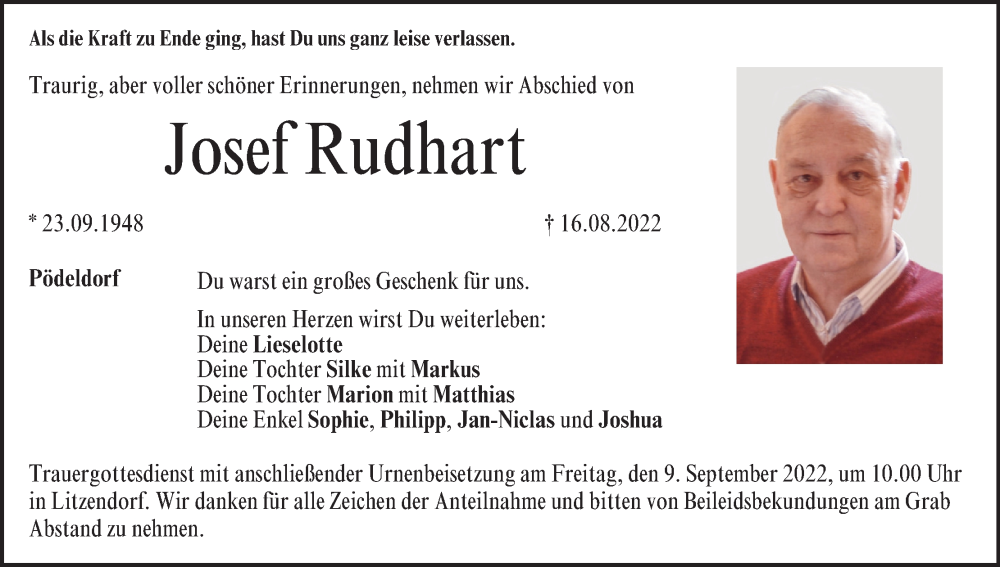 Als die Kraft zu Ende ging, hast Du uns ganz leise verlassen.

Traurig, aber voller schöner Erinnerungen, nehmen wir Abschied von

Josef Rudhart

* 23.09.1948

† 16.08.2022

Pödeldorf

Du warst ein großes Geschenk für uns.

In unseren Herzen wirst Du weiterleben:
Deine Lieselotte
Deine Tochter Silke mit Markus
Deine Tochter Marion mit Matthias
Deine Enkel Sophie, Philipp, Jan-Niclas und Joshua

Trauergottesdienst mit anschließender Urnenbeisetzung am Freitag, den 9. September 2022, um 10.00 Uhr in Litzendorf. Wir danken für alle Zeichen der Anteilnahme und bitten von Beileidsbekundungen am Grab Abstand zu nehmen.